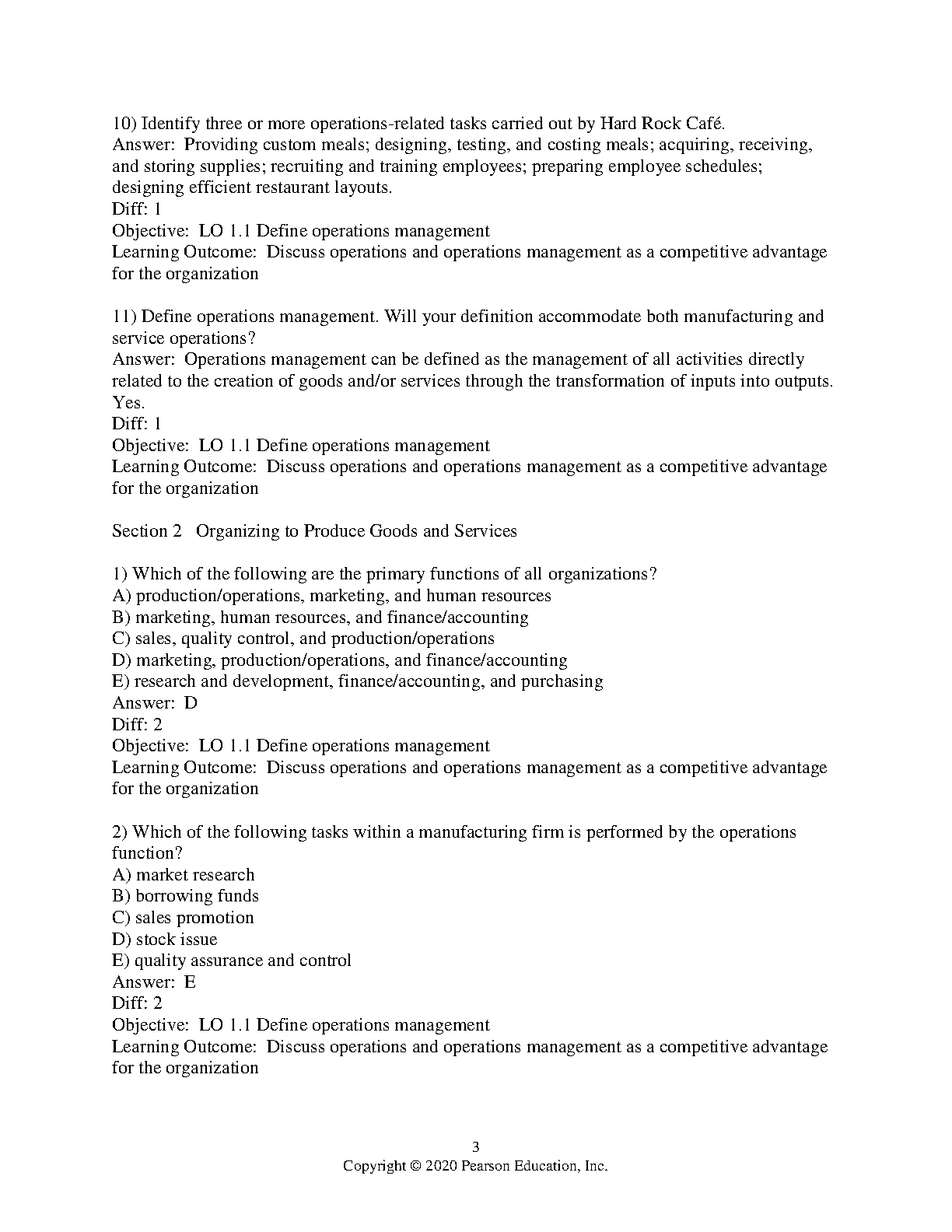 10) Identify three or more operations-related tasks carried out by Hard Rock Café.
Answer:  Providing custom meals; designing, testing, and costing meals; acquiring, receiving, and storing supplies; recruiting and training employees; preparing employee schedules; designing efficient restaurant layouts.
Diff: 1
Objective:  LO 1.1 Define operations management
Learning Outcome:  Discuss operations and operations management as a competitive advantage for the organization

11) Define operations management. Will your definition accommodate both manufacturing and service operations?
Answer:  Operations management can be defined as the management of all activities directly related to the creation of goods and/or services through the transformation of inputs into outputs. Yes.
Diff: 1
Objective:  LO 1.1 Define operations management
Learning Outcome:  Discuss operations and operations management as a competitive advantage for the organization

Section 2   Organizing to Produce Goods and Services

1) Which of the following are the primary functions of all organizations?
A) production/operations, marketing, and human resources
B) marketing, human resources, and finance/accounting
C) sales, quality control, and production/operations
D) marketing, production/operations, and finance/accounting
E) research and development, finance/accounting, and purchasing
Answer:  D
Diff: 2
Objective:  LO 1.1 Define operations management
Learning Outcome:  Discuss operations and operations management as a competitive advantage for the organization

2) Which of the following tasks within a manufacturing firm is performed by the operations function?
A) market research
B) borrowing funds
C) sales promotion
D) stock issue
E) quality assurance and control
Answer:  E
Diff: 2
Objective:  LO 1.1 Define operations management
Learning Outcome:  Discuss operations and operations management as a competitive advantage for the organization

3
Copyright © 2020 Pearson Education, Inc.